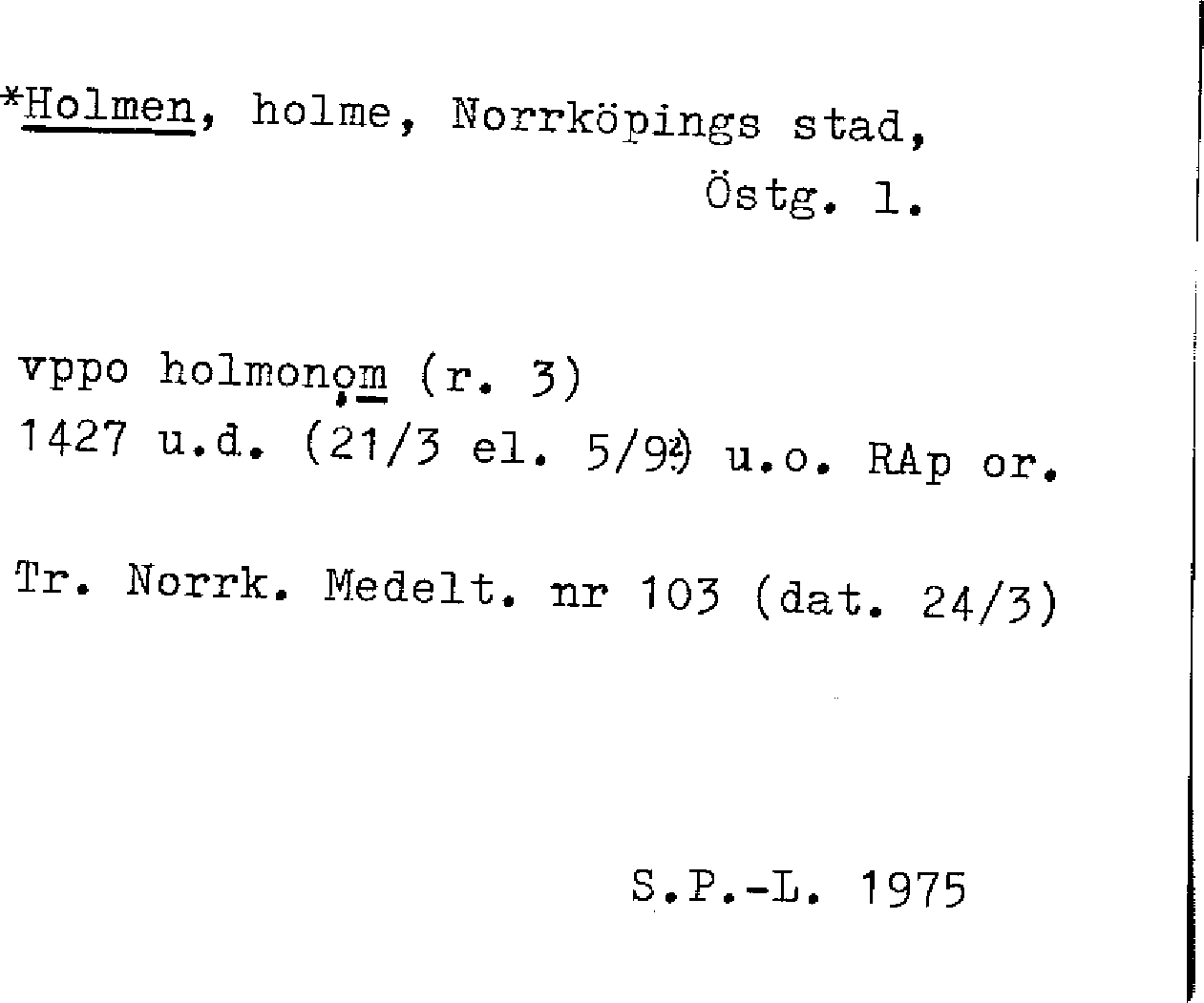 *Holmen, holme, Norrköpings stad, Östg. l.

vppo holmonom (r. 3)
1427 u.d. (21/3 el. 5/9?) u.o. RAp or.

Tr. Norrk. Medelt. nr 103 (dat. 24/3)

S.P.-L. 1975